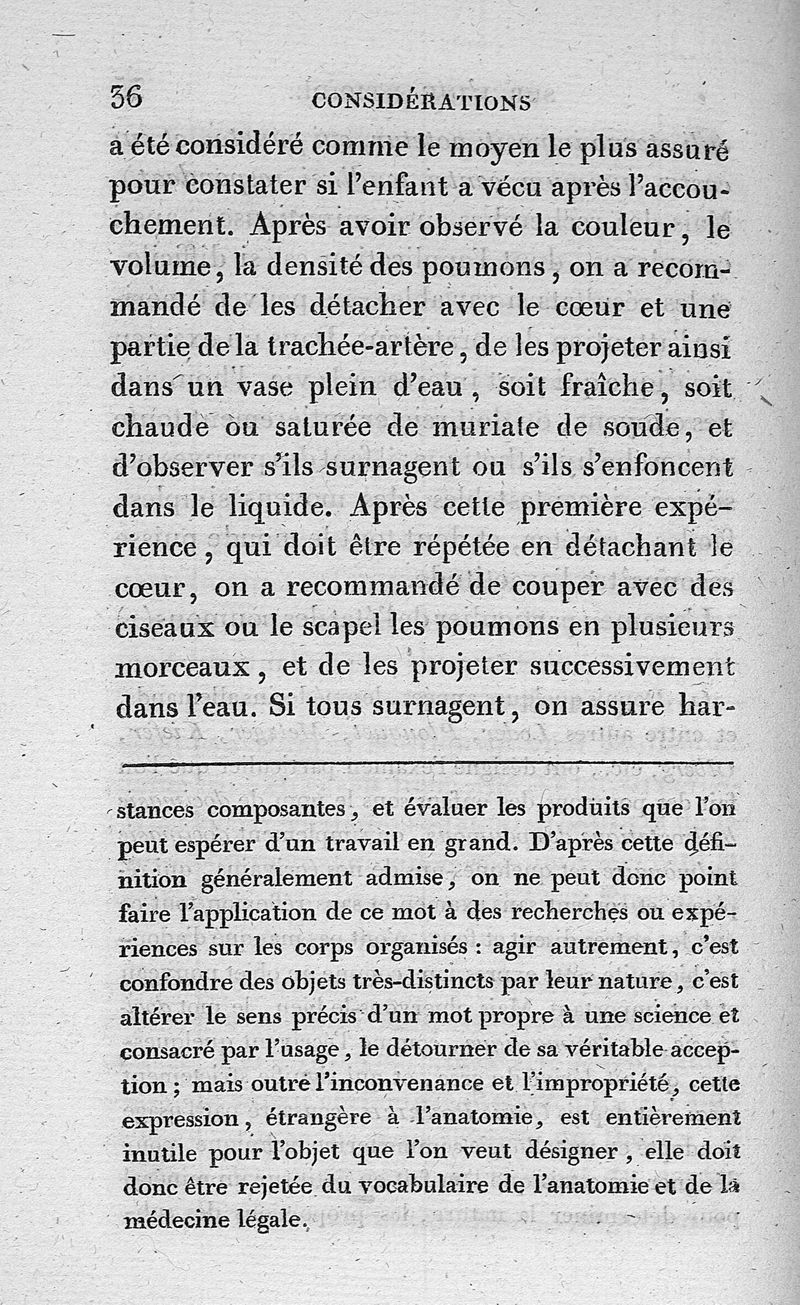 36 CONSIDÉRATIONS

a été considéré comme le moyen le plus assuré pour constater si l'enfant a vécu après l'accouchement. Après avoir observé la couleur, le volume, la densité des poumons, on a recommandé de les détacher avec le cœur et une partie de la trachée-artère, de les projeter ainsi dans un vase plein d'eau, soit fraîche, soit chaude ou saturée de muriate de soude, et d'observer s'ils surnagent ou s'ils s'enfoncent dans le liquide. Après cette première expérience, qui doit être répétée en détachant le cœur, on a recommandé de couper avec des ciseaux ou le scapel les poumons en plusieurs morceaux, et de les projeter successivement dans l'eau. Si tous surnagent, on assure har-

stances composantes, et évaluer les produits que l'on peut espérer d'un travail en grand. D'après cette définition généralement admise, on ne peut donc point faire l'application de ce mot à des recherches ou expériences sur les corps organisés : agir autrement, c'est confondre des objets très-distincts par leur nature, c'est altérer le sens précis d'un mot propre à une science et consacré par l'usage, le détourner de sa véritable acception ; mais outre l'inconvenance et l'impropriété, cette expression, étrangère à l'anatomie, est entièrement inutile pour l'objet que l'on veut désigner, elle doit donc être rejetée du vocabulaire de l'anatomie et de la médecine légale.